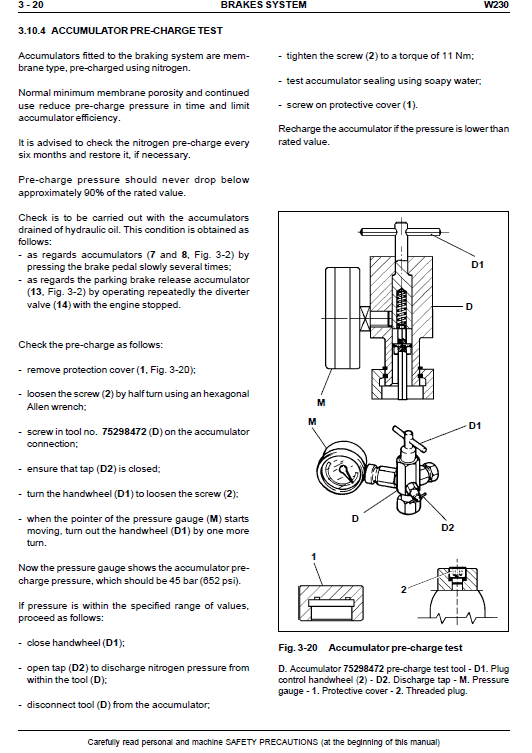 3 - 20 BRAKES SYSTEM W230

3.10.4 ACCUMULATOR PRE-CHARGE TEST

Accumulators fitted to the braking system are membrane type, pre-charged using nitrogen.

Normal minimum membrane porosity and continued use reduce pre-charge pressure in time and limit accumulator efficiency.

It is advised to check the nitrogen pre-charge every six months and restore it, if necessary.

Pre-charge pressure should never drop below approximately 90% of the rated value.

Check is to be carried out with the accumulators drained of hydraulic oil. This condition is obtained as follows:
- as regards accumulators (7 and 8, Fig. 3-2) by pressing the brake pedal slowly several times;
- as regards the parking brake release accumulator (13, Fig. 3-2) by operating repeatedly the diverter valve (14) with the engine stopped.

Check the pre-charge as follows:

- remove protection cover (1, Fig. 3-20);

- loosen the screw (2) by half turn using an hexagonal Allen wrench;

- screw in tool no. 75298472 (D) on the accumulator connection;

- ensure that tap (D2) is closed;

- turn the handwheel (D1) to loosen the screw (2);

- when the pointer of the pressure gauge (M) starts moving, turn out the handwheel (D1) by one more turn.

Now the pressure gauge shows the accumulator pre-charge pressure, which should be 45 bar (652 psi).

If pressure is within the specified range of values, proceed as follows:

- close handwheel (D1);

- open tap (D2) to discharge nitrogen pressure from within the tool (D);

- disconnect tool (D) from the accumulator;

- tighten the screw (2) to a torque of 11 Nm;

- test accumulator sealing using soapy water;

- screw on protective cover (1).

Recharge the accumulator if the pressure is lower than rated value.

D1
D
M
M
D1
D
D2
1
2

Fig. 3-20 Accumulator pre-charge test

D. Accumulator 75298472 pre-charge test tool - D1. Plug control handwheel (2) - D2. Discharge tap - M. Pressure gauge - 1. Protective cover - 2. Threaded plug.

Carefully read personal and machine SAFETY PRECAUTIONS (at the beginning of this manual)